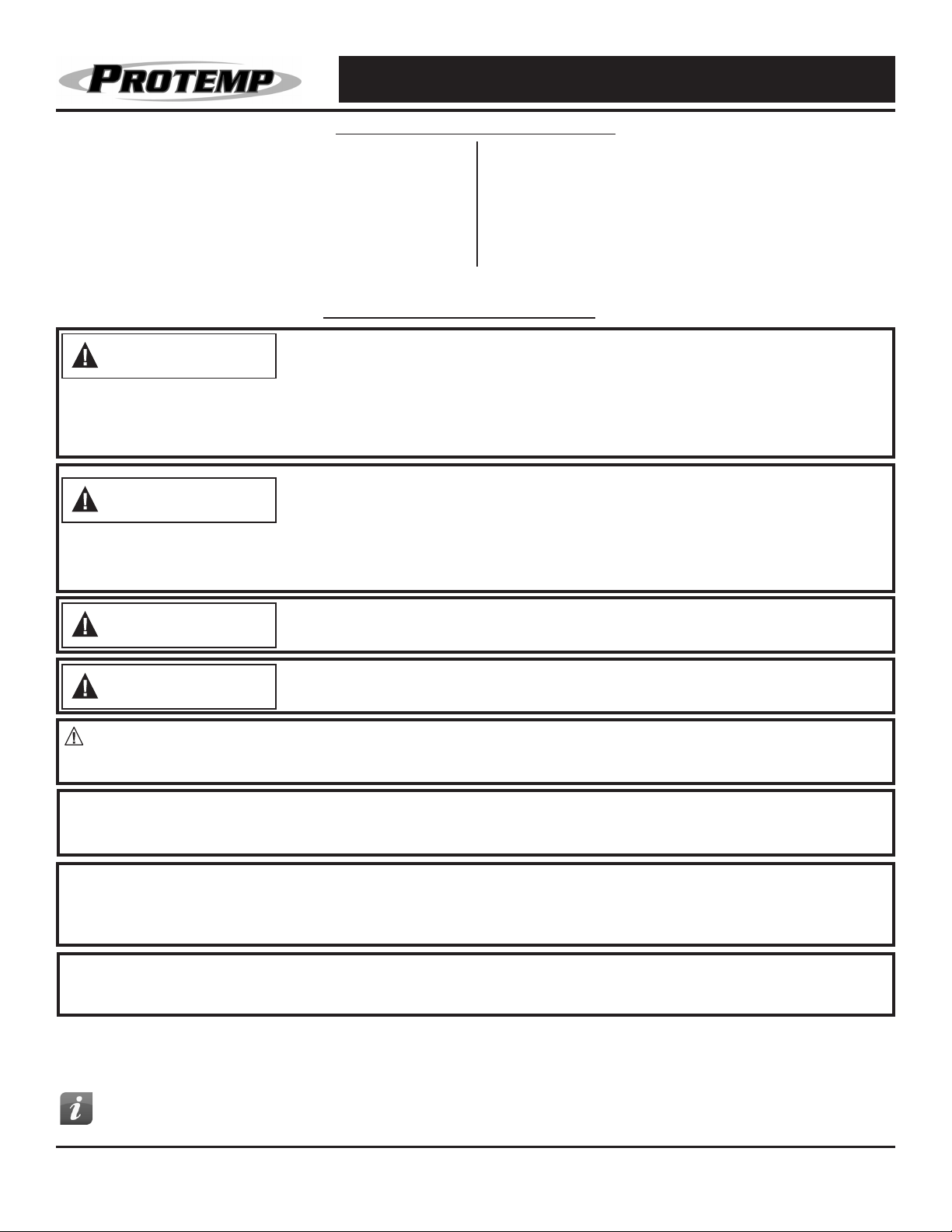 PROTEMP